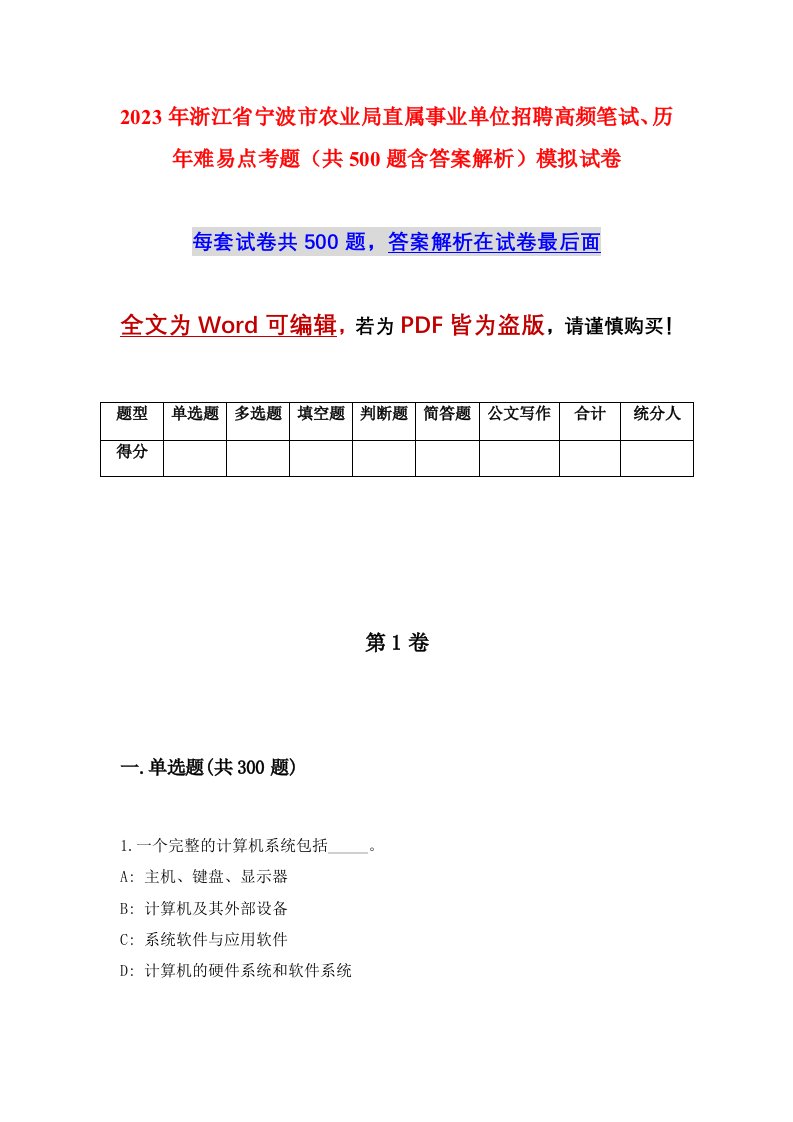 2023年浙江省宁波市农业局直属事业单位招聘高频笔试、历年难易点考题（共500题含答案解析）模拟试卷

每套试卷共500题，答案解析在试卷最后面

全文为Word可编辑，若为PDF皆为盗版，请谨慎购买！

| 题型 | 单选题 | 多选题 | 填空题 | 判断题 | 简答题 | 公文写作 | 合计 | 统分人 |
|---|---|---|---|---|---|---|---|---|
| 得分 | | | | | | | | |

第1卷

一.单选题(共300题)

1.一个完整的计算机系统包括_____。
A: 主机、键盘、显示器
B: 计算机及其外部设备
C: 系统软件与应用软件
D: 计算机的硬件系统和软件系统